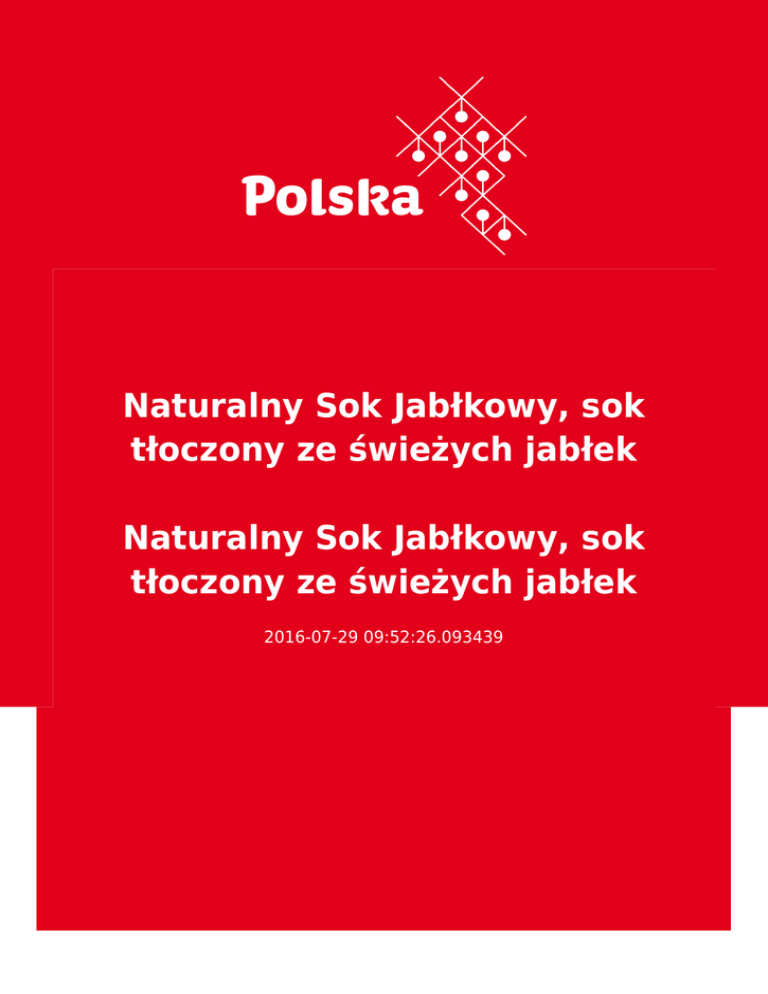 Polska

Naturalny Sok Jabłkowy, sok tłoczony ze świeżych jabłek

Naturalny Sok Jabłkowy, sok tłoczony ze świeżych jabłek

2016-07-29 09:52:26.093439